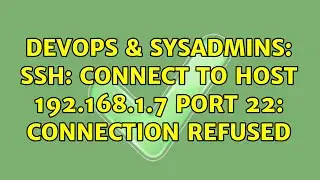 DEVOPS & SYSADMINS: SSH: CONNECT TO HOST 192.168.1.7 PORT 22: CONNECTION REFUSED